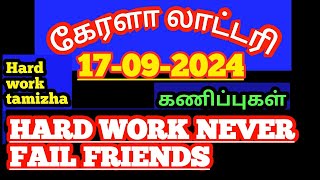 கேரளா லாட்டரி

17-09-2024

Hard work tamizha

கணிப்புகள்

HARD WORK NEVER FAIL FRIENDS